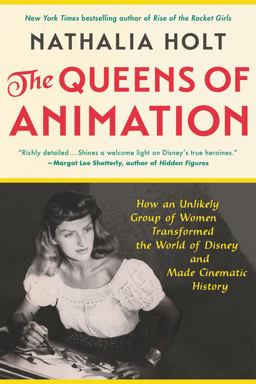 New York Times bestselling author of Rise of the Rocket Girls

NATHALIA HOLT

The QUEENS OF ANIMATION

"Richly detailed…Shines a welcome light on Disney's true heroines."
—Margot Lee Shetterly, author of Hidden Figures

How an Unlikely Group of Women Transformed the World of Disney and Made Cinematic History